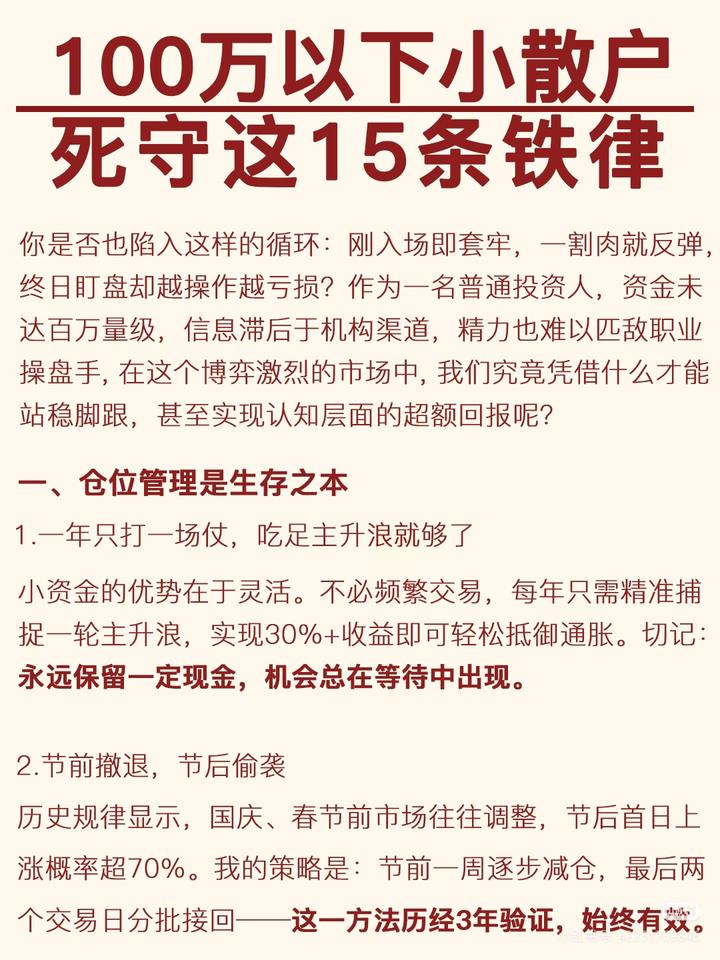 100万以下小散户
死守这15条铁律

你是否也陷入这样的循环：刚入场即套牢，一割肉就反弹，终日盯盘却越操作越亏损？作为一名普通投资人，资金未达百万量级，信息滞后于机构渠道，精力也难以匹敌职业操盘手，在这个博弈激烈的市场中，我们究竟凭借什么才能站稳脚跟，甚至实现认知层面的超额回报呢？

一、仓位管理是生存之本

1.一年只打一场仗，吃足主升浪就够了

小资金的优势在于灵活。不必频繁交易，每年只需精准捕捉一轮主升浪，实现30%+收益即可轻松抵御通胀。切记：永远保留一定现金，机会总在等待中出现。

2.节前撤退，节后偷袭

历史规律显示，国庆、春节前市场往往调整，节后首日上涨概率超70%。我的策略是：节前一周逐步减仓，最后两个交易日分批接回——这一方法历经3年验证，始终有效。